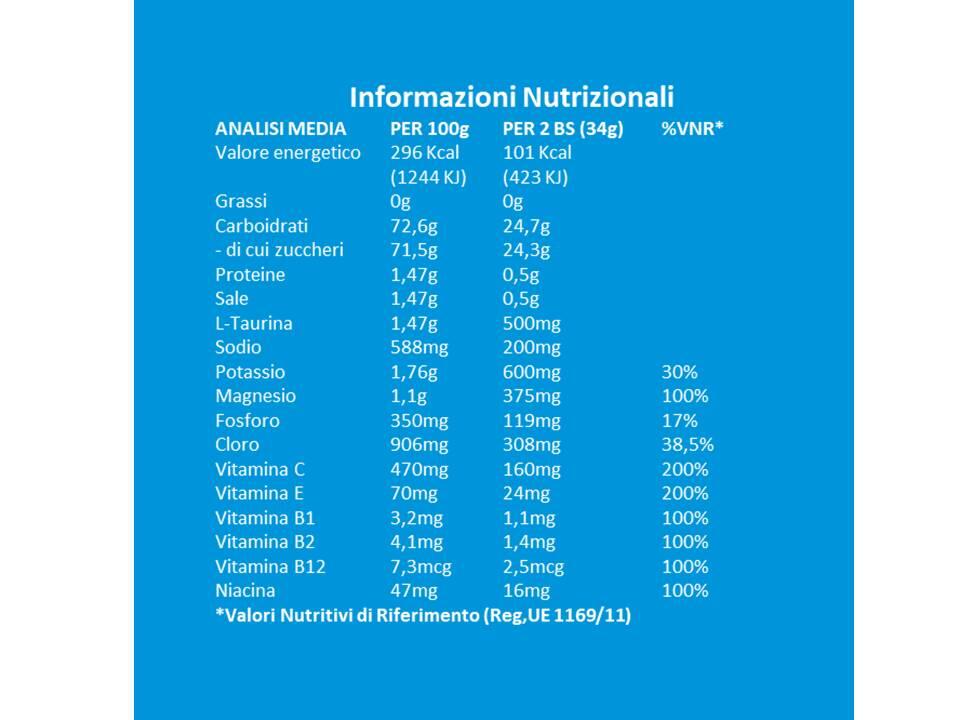 Informazioni Nutrizionali

| ANALISI MEDIA | PER 100g | PER 2 BS (34g) | %VNR* |
|---|---|---|---|
| Valore energetico | 296 Kcal (1244 KJ) | 101 Kcal (423 KJ) | |
| Grassi | 0g | 0g | |
| Carboidrati | 72,6g | 24,7g | |
| - di cui zuccheri | 71,5g | 24,3g | |
| Proteine | 1,47g | 0,5g | |
| Sale | 1,47g | 0,5g | |
| L-Taurina | 1,47g | 500mg | |
| Sodio | 588mg | 200mg | |
| Potassio | 1,76g | 600mg | 30% |
| Magnesio | 1,1g | 375mg | 100% |
| Fosforo | 350mg | 119mg | 17% |
| Cloro | 906mg | 308mg | 38,5% |
| Vitamina C | 470mg | 160mg | 200% |
| Vitamina E | 70mg | 24mg | 200% |
| Vitamina B1 | 3,2mg | 1,1mg | 100% |
| Vitamina B2 | 4,1mg | 1,4mg | 100% |
| Vitamina B12 | 7,3mcg | 2,5mcg | 100% |
| Niacina | 47mg | 16mg | 100% |

*Valori Nutritivi di Riferimento (Reg,UE 1169/11)